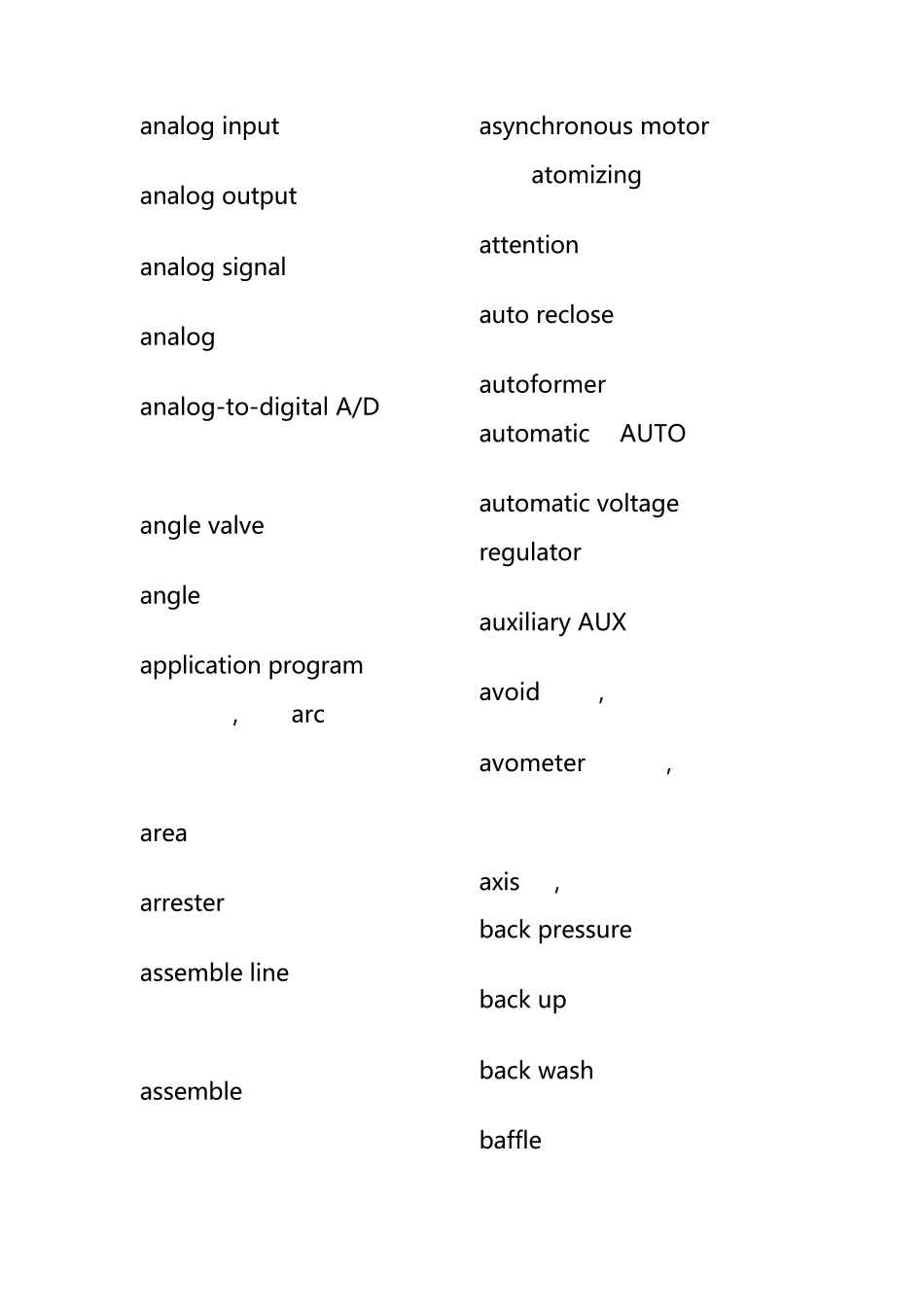 analog input

analog output

analog signal

analog

analog-to-digital A/D

angle valve

angle

application program

, arc

area

arrester

assemble line

assemble

asynchronous motor

atomizing

attention

auto reclose

autoformer

automatic AUTO

automatic voltage regulator

auxiliary AUX

avoid ,

avometer ,

axis ,

back pressure

back up

back wash

baffle